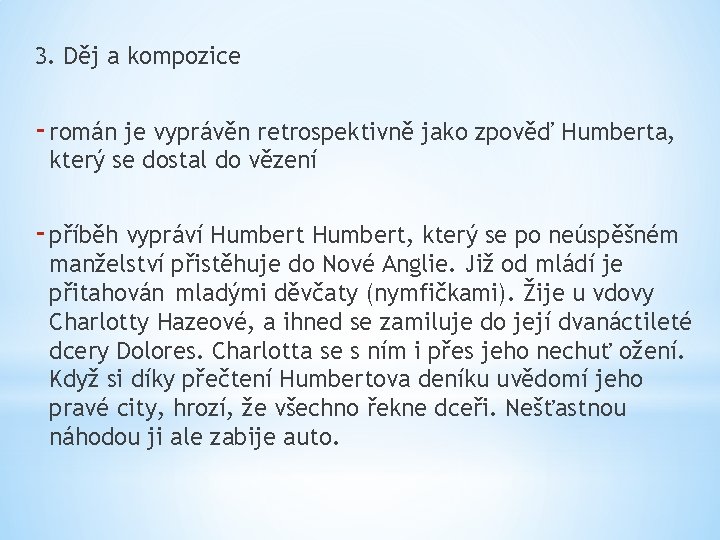 3. Děj a kompozice

- román je vyprávěn retrospektivně jako zpověď Humberta, který se dostal do vězení

- příběh vypráví Humbert Humbert, který se po neúspěšném manželství přistěhuje do Nové Anglie. Již od mládí je přitahován mladými děvčaty (nymfičkami). Žije u vdovy Charlotty Hazeové, a ihned se zamiluje do její dvanáctileté dcery Dolores. Charlotta se s ním i přes jeho nechuť ožení. Když si díky přečtení Humbertova deníku uvědomí jeho pravé city, hrozí, že všechno řekne dceři. Nešťastnou náhodou ji ale zabije auto.